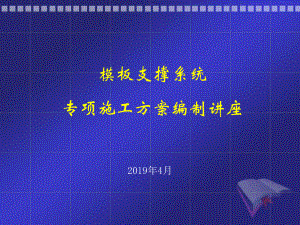 模板支撑系统

专项施工方案编制讲座

2019年4月